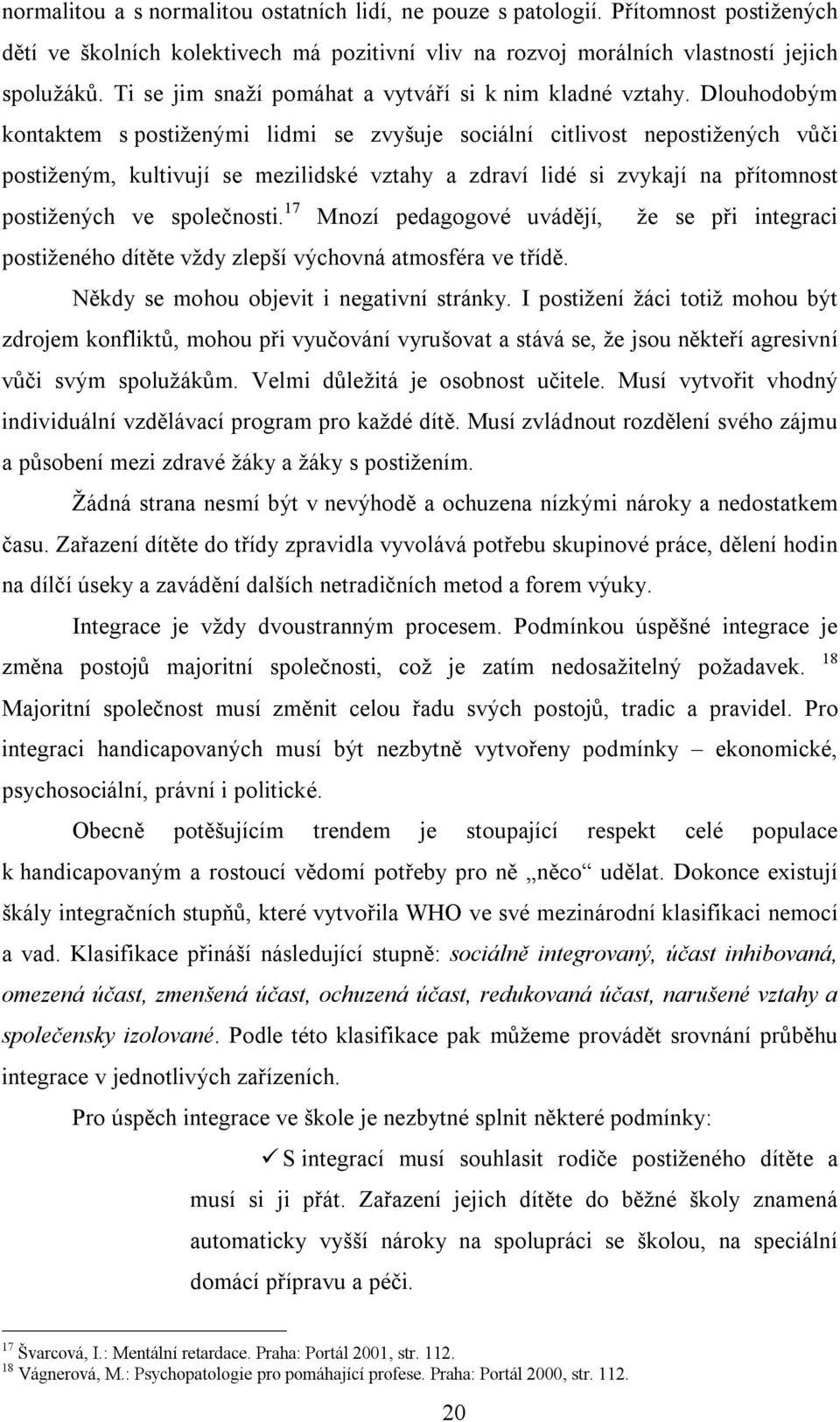 normalitou a s normalitou ostatních lidí, ne pouze s patologií. Přítomnost postižených dětí ve školních kolektivech má pozitivní vliv na rozvoj morálních vlastností jejich spolužáků. Ti se jim snaží pomáhat a vytváří si k nim kladné vztahy. Dlouhodobým kontaktem s postiženými lidmi se zvyšuje sociální citlivost nepostižených vůči postiženým, kultivují se mezilidské vztahy a zdraví lidé si zvykají na přítomnost postižených ve společnosti.$^{17}$ Mnozí pedagogové uvádějí, že se při integraci postiženého dítěte vždy zlepší výchovná atmosféra ve třídě.

Někdy se mohou objevit i negativní stránky. I postižení žáci totiž mohou být zdrojem konfliktů, mohou při vyučování vyrušovat a stává se, že jsou někteří agresivní vůči svým spolužákům. Velmi důležitá je osobnost učitele. Musí vytvořit vhodný individuální vzdělávací program pro každé dítě. Musí zvládnout rozdělení svého zájmu a působení mezi zdravé žáky a žáky s postižením.

Žádná strana nesmí být v nevýhodě a ochuzena nízkými nároky a nedostatkem času. Zařazení dítěte do třídy zpravidla vyvolává potřebu skupinové práce, dělení hodin na dílčí úseky a zavádění dalších netradičních metod a forem výuky.

Integrace je vždy dvoustranným procesem. Podmínkou úspěšné integrace je změna postojů majoritní společnosti, což je zatím nedosažitelný požadavek. $^{18}$ Majoritní společnost musí změnit celou řadu svých postojů, tradic a pravidel. Pro integraci handicapovaných musí být nezbytně vytvořeny podmínky – ekonomické, psychosociální, právní i politické.

Obecně potěšujícím trendem je stoupající respekt celé populace k handicapovaným a rostoucí vědomí potřeby pro ně „něco“ udělat. Dokonce existují škály integračních stupňů, které vytvořila WHO ve své mezinárodní klasifikaci nemocí a vad. Klasifikace přináší následující stupně: sociálně integrovaný, účast inhibovaná, omezená účast, zmenšená účast, ochuzená účast, redukovaná účast, narušené vztahy a společensky izolované. Podle této klasifikace pak můžeme provádět srovnání průběhu integrace v jednotlivých zařízeních.

Pro úspěch integrace ve škole je nezbytné splnit některé podmínky:

✓ S integrací musí souhlasit rodiče postiženého dítěte a musí si ji přát. Zařazení jejich dítěte do běžné školy znamená automaticky vyšší nároky na spolupráci se školou, na speciální domácí přípravu a péči.

$^{17}$ Švarcová, I.: Mentální retardace. Praha: Portál 2001, str. 112.
$^{18}$ Vágnerová, M.: Psychopatologie pro pomáhající profese. Praha: Portál 2000, str. 112.

20